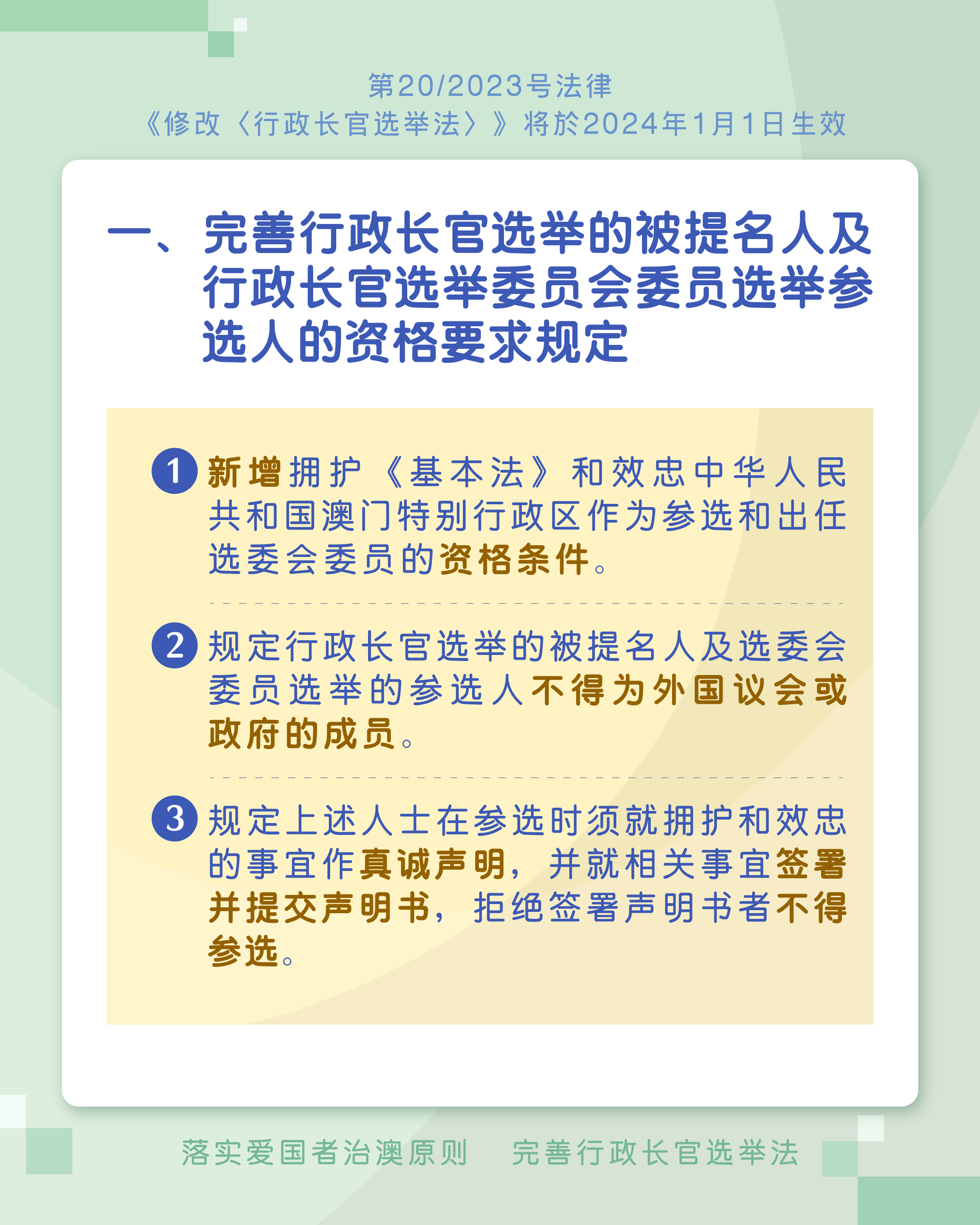 第20/2023号法律
《修改〈行政长官选举法〉》将於2024年1月1日生效

一、完善行政长官选举的被提名人及行政长官选举委员会委员选举参选人的资格要求规定

1 新增拥护《基本法》和效忠中华人民共和国澳门特别行政区作为参选和出任选委会委员的资格条件。

2 规定行政长官选举的被提名人及选委会委员选举的参选人不得为外国议会或政府的成员。

3 规定上述人士在参选时须就拥护和效忠的事宜作真诚声明，并就相关事宜签署并提交声明书，拒绝签署声明书者不得参选。

落实爱国者治澳原则　完善行政长官选举法